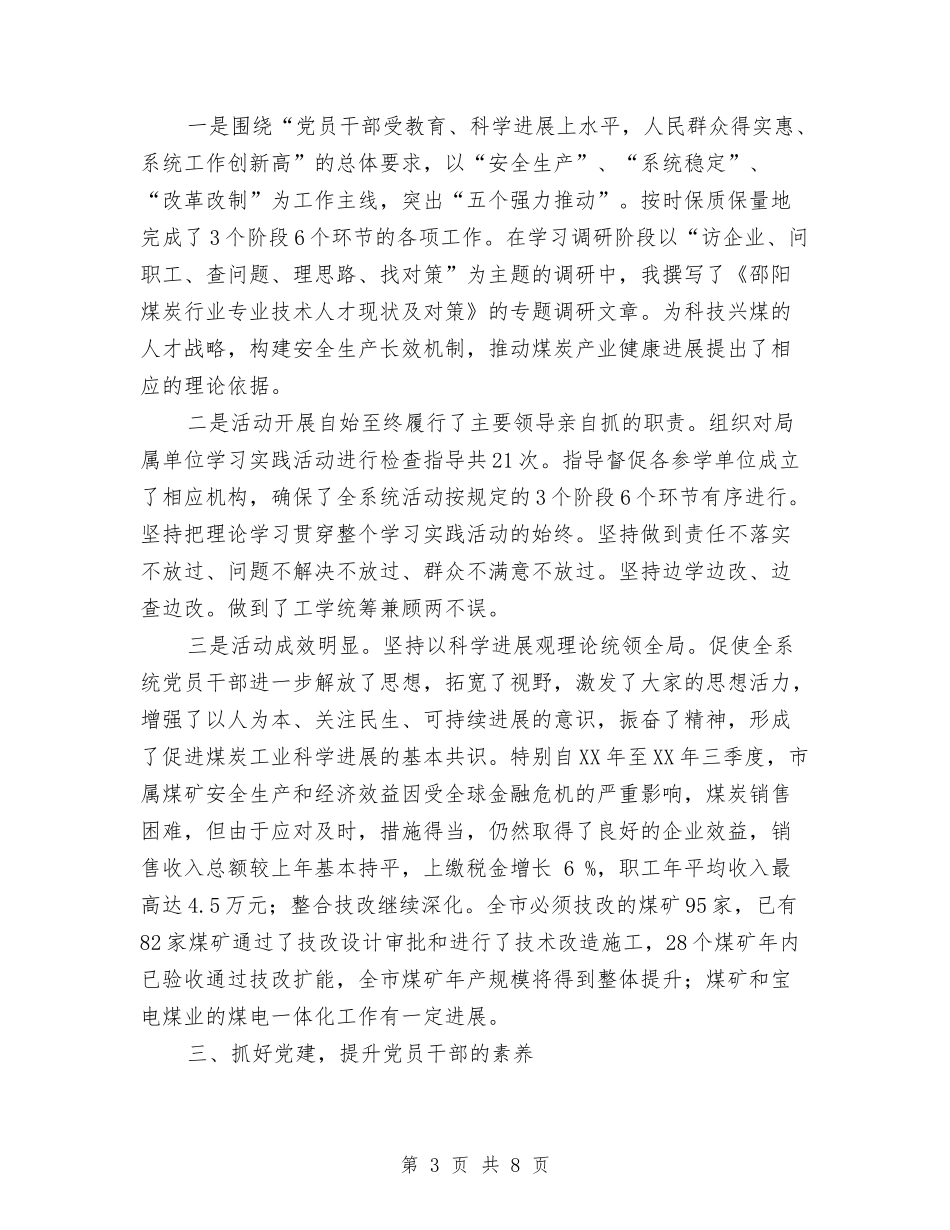 一是围绕“党员干部受教育、科学进展上水平，人民群众得实惠、系统工作创新高”的总体要求，以“安全生产”、“系统稳定”、“改革改制”为工作主线，突出“五个强力推动”。按时保质保量地完成了3个阶段6个环节的各项工作。在学习调研阶段以“访企业、问职工、查问题、理思路、找对策”为主题的调研中，我撰写了《邵阳煤炭行业专业技术人才现状及对策》的专题调研文章。为科技兴煤的人才战略，构建安全生产长效机制，推动煤炭产业健康进展提出了相应的理论依据。

二是活动开展自始至终履行了主要领导亲自抓的职责。组织对局属单位学习实践活动进行检查指导共21次。指导督促各参学单位成立了相应机构，确保了全系统活动按规定的3个阶段6个环节有序进行。坚持把理论学习贯穿整个学习实践活动的始终。坚持做到责任不落实不放过、问题不解决不放过、群众不满意不放过。坚持边学边改、边查边改。做到了工学统筹兼顾两不误。

三是活动成效明显。坚持以科学进展观理论统领全局。促使全系统党员干部进一步解放了思想，拓宽了视野，激发了大家的思想活力，增强了以人为本、关注民生、可持续进展的意识，振奋了精神，形成了促进煤炭工业科学进展的基本共识。特别自XX年至XX年三季度，市属煤矿安全生产和经济效益因受全球金融危机的严重影响，煤炭销售困难，但由于应对及时，措施得当，仍然取得了良好的企业效益，销售收入总额较上年基本持平，上缴税金增长 6 %，职工年平均收入最高达4.5万元；整合技改继续深化。全市必须技改的煤矿95家，已有82家煤矿通过了技改设计审批和进行了技术改造施工，28个煤矿年内已验收通过技改扩能，全市煤矿年产规模将得到整体提升；煤矿和宝电煤业的煤电一体化工作有一定进展。

三、抓好党建，提升党员干部的素养

第 3 页 共 8 页